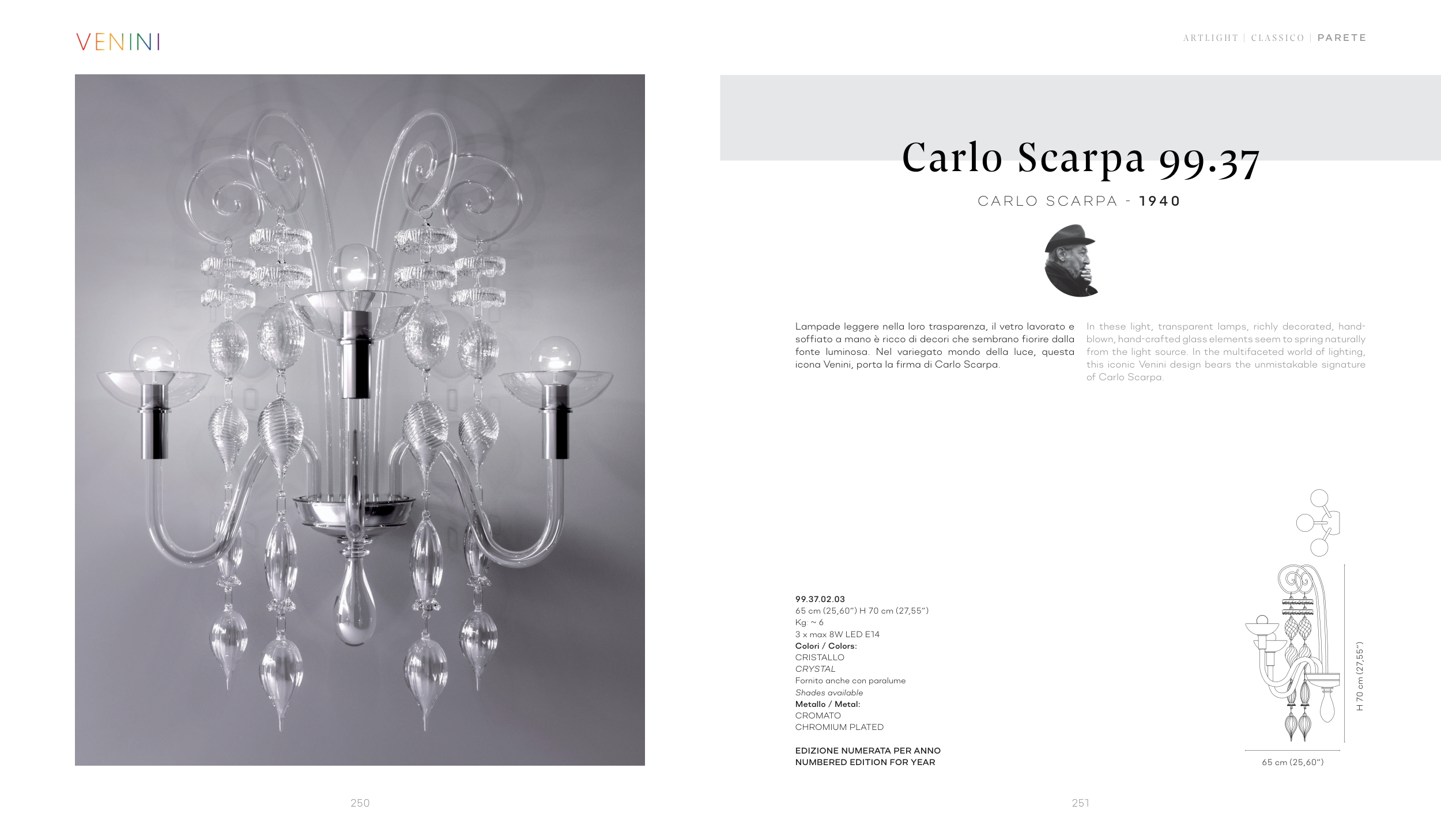 VENINI

ARTLIGHT | CLASSICO | PARETE

Carlo Scarpa 99.37

CARLO SCARPA - 1940

Lampade leggere nella loro trasparenza, il vetro lavorato e soffiato a mano è ricco di decori che sembrano fiorire dalla fonte luminosa. Nel variegato mondo della luce, questa icona Venini, porta la firma di Carlo Scarpa.

In these light, transparent lamps, richly decorated, hand-blown, hand-crafted glass elements seem to spring naturally from the light source. In the multifaceted world of lighting, this iconic Venini design bears the unmistakable signature of Carlo Scarpa.

99.37.02.03
65 cm (25,60") H 70 cm (27,55")
Kg: ~ 6
3 x max 8W LED E14
Colori / Colors:
CRISTALLO
CRYSTAL
Fornito anche con paralume
Shades available
Metallo / Metal:
CROMATO
CHROMIUM PLATED

EDIZIONE NUMERATA PER ANNO
NUMBERED EDITION FOR YEAR

H 70 cm (27,55")

65 cm (25,60")

250

251